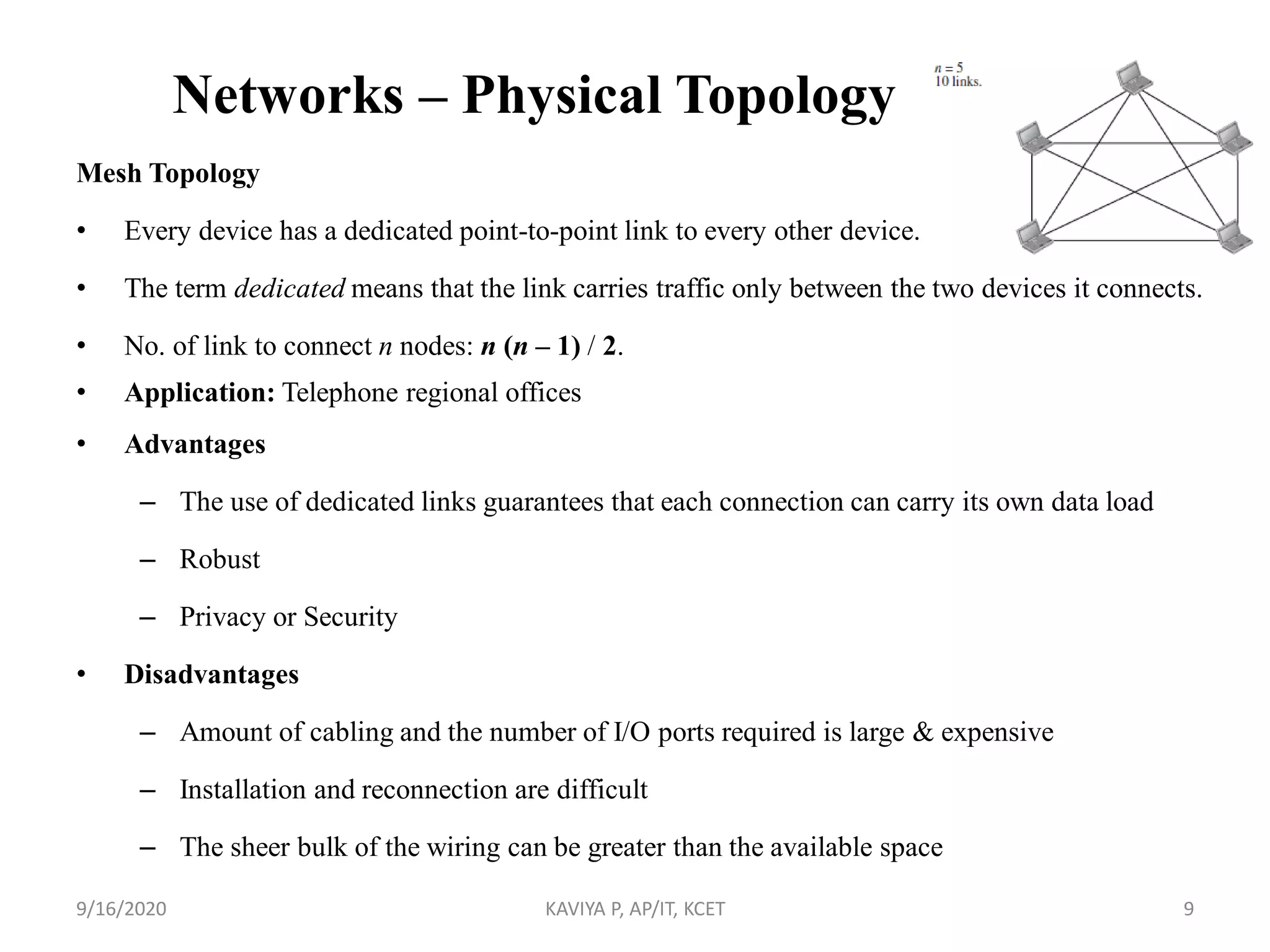 Networks – Physical Topology

$n = 5$
10 links.

Mesh Topology

• Every device has a dedicated point-to-point link to every other device.

• The term dedicated means that the link carries traffic only between the two devices it connects.

• No. of link to connect $n$ nodes: $n(n-1)/2$.

• Application: Telephone regional offices

• Advantages

– The use of dedicated links guarantees that each connection can carry its own data load

– Robust

– Privacy or Security

• Disadvantages

– Amount of cabling and the number of I/O ports required is large & expensive

– Installation and reconnection are difficult

– The sheer bulk of the wiring can be greater than the available space

9/16/2020 KAVIYA P, AP/IT, KCET 9